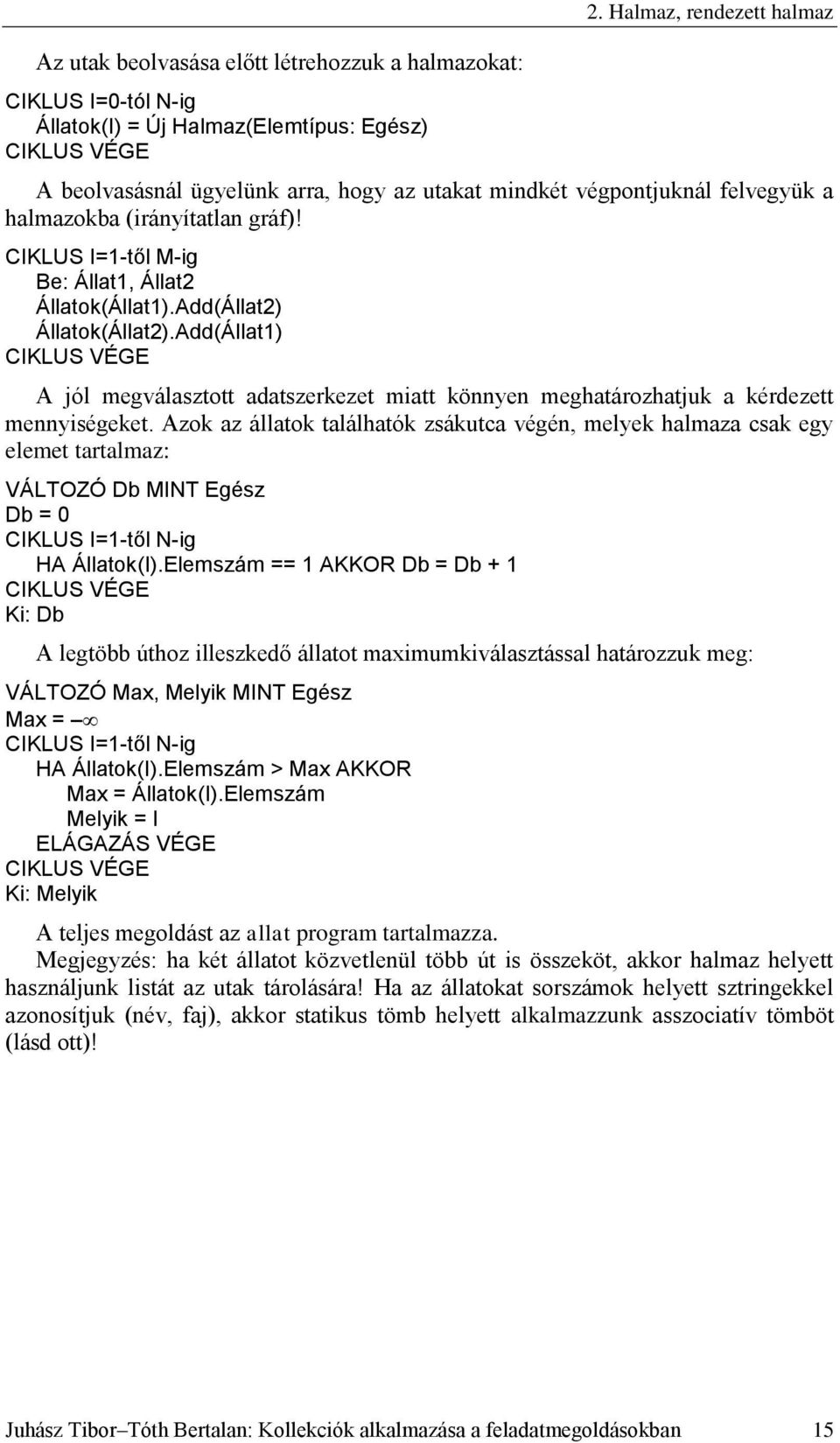 2. Halmaz, rendezett halmaz

Az utak beolvasása előtt létrehozzuk a halmazokat:

CIKLUS I=0-tól N-ig
Állatok(I) = Új Halmaz(Elemtípus: Egész)
CIKLUS VÉGE

A beolvasásnál ügyelünk arra, hogy az utakat mindkét végpontjuknál felvegyük a halmazokba (irányítatlan gráf)!

CIKLUS I=1-től M-ig
Be: Állat1, Állat2
Állatok(Állat1).Add(Állat2)
Állatok(Állat2).Add(Állat1)
CIKLUS VÉGE

A jól megválasztott adatszerkezet miatt könnyen meghatározhatjuk a kérdezett mennyiségeket. Azok az állatok találhatók zsákutca végén, melyek halmaza csak egy elemet tartalmaz:

VÁLTOZÓ Db MINT Egész
Db = 0
CIKLUS I=1-től N-ig
HA Állatok(I).Elemszám == 1 AKKOR Db = Db + 1
CIKLUS VÉGE
Ki: Db

A legtöbb úthoz illeszkedő állatot maximumkiválasztással határozzuk meg:

VÁLTOZÓ Max, Melyik MINT Egész
Max = $-\infty$
CIKLUS I=1-től N-ig
HA Állatok(I).Elemszám > Max AKKOR
Max = Állatok(I).Elemszám
Melyik = I
ELÁGAZÁS VÉGE
CIKLUS VÉGE
Ki: Melyik

A teljes megoldást az allat program tartalmazza.
Megjegyzés: ha két állatot közvetlenül több út is összeköt, akkor halmaz helyett használjunk listát az utak tárolására! Ha az állatokat sorszámok helyett sztringekkel azonosítjuk (név, faj), akkor statikus tömb helyett alkalmazzunk asszociatív tömböt (lásd ott)!

Juhász Tibor–Tóth Bertalan: Kollekciók alkalmazása a feladatmegoldásokban 15